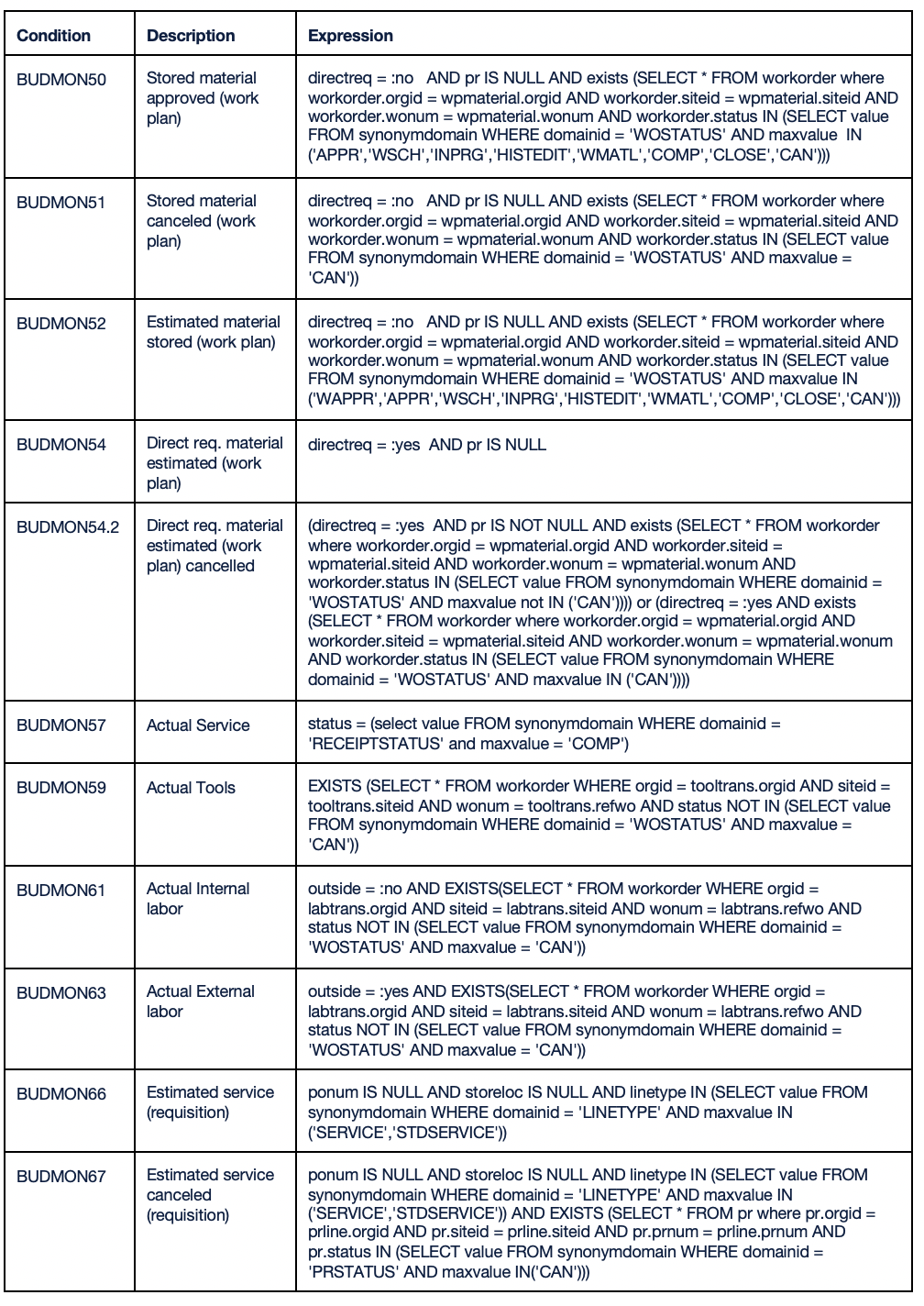 | Condition | Description | Expression |
|---|---|---|
| BUDMON50 | Stored material approved (work plan) | directreq = :no AND pr IS NULL AND exists (SELECT * FROM workorder where workorder.orgid = wpmaterial.orgid AND workorder.siteid = wpmaterial.siteid AND workorder.wonum = wpmaterial.wonum AND workorder.status IN (SELECT value FROM synonymdomain WHERE domainid = 'WOSTATUS' AND maxvalue IN ('APPR','WSCH','INPRG','HISTEDIT','WMATL','COMP','CLOSE','CAN'))) |
| BUDMON51 | Stored material canceled (work plan) | directreq = :no AND pr IS NULL AND exists (SELECT * FROM workorder where workorder.orgid = wpmaterial.orgid AND workorder.siteid = wpmaterial.siteid AND workorder.wonum = wpmaterial.wonum AND workorder.status IN (SELECT value FROM synonymdomain WHERE domainid = 'WOSTATUS' AND maxvalue = 'CAN')) |
| BUDMON52 | Estimated material stored (work plan) | directreq = :no AND pr IS NULL AND exists (SELECT * FROM workorder where workorder.orgid = wpmaterial.orgid AND workorder.siteid = wpmaterial.siteid AND workorder.wonum = wpmaterial.wonum AND workorder.status IN (SELECT value FROM synonymdomain WHERE domainid = 'WOSTATUS' AND maxvalue IN ('WAPPR','APPR','WSCH','INPRG','HISTEDIT','WMATL','COMP','CLOSE','CAN'))) |
| BUDMON54 | Direct req. material estimated (work plan) | directreq = :yes AND pr IS NULL |
| BUDMON54.2 | Direct req. material estimated (work plan) cancelled | (directreq = :yes AND pr IS NOT NULL AND exists (SELECT * FROM workorder where workorder.orgid = wpmaterial.orgid AND workorder.siteid = wpmaterial.siteid AND workorder.wonum = wpmaterial.wonum AND workorder.status IN (SELECT value FROM synonymdomain WHERE domainid = 'WOSTATUS' AND maxvalue not IN ('CAN')))) or (directreq = :yes AND exists (SELECT * FROM workorder where workorder.orgid = wpmaterial.orgid AND workorder.siteid = wpmaterial.siteid AND workorder.wonum = wpmaterial.wonum AND workorder.status IN (SELECT value FROM synonymdomain WHERE domainid = 'WOSTATUS' AND maxvalue IN ('CAN')))) |
| BUDMON57 | Actual Service | status = (select value FROM synonymdomain WHERE domainid = 'RECEIPTSTATUS' and maxvalue = 'COMP') |
| BUDMON59 | Actual Tools | EXISTS (SELECT * FROM workorder WHERE orgid = tooltrans.orgid AND siteid = tooltrans.siteid AND wonum = tooltrans.refwo AND status NOT IN (SELECT value FROM synonymdomain WHERE domainid = 'WOSTATUS' AND maxvalue = 'CAN')) |
| BUDMON61 | Actual Internal labor | outside = :no AND EXISTS(SELECT * FROM workorder WHERE orgid = labtrans.orgid AND siteid = labtrans.siteid AND wonum = labtrans.refwo AND status NOT IN (SELECT value FROM synonymdomain WHERE domainid = 'WOSTATUS' AND maxvalue = 'CAN')) |
| BUDMON63 | Actual External labor | outside = :yes AND EXISTS(SELECT * FROM workorder WHERE orgid = labtrans.orgid AND siteid = labtrans.siteid AND wonum = labtrans.refwo AND status NOT IN (SELECT value FROM synonymdomain WHERE domainid = 'WOSTATUS' AND maxvalue = 'CAN')) |
| BUDMON66 | Estimated service (requisition) | ponum IS NULL AND storeloc IS NULL AND linetype IN (SELECT value FROM synonymdomain WHERE domainid = 'LINETYPE' AND maxvalue IN ('SERVICE','STDSERVICE')) |
| BUDMON67 | Estimated service canceled (requisition) | ponum IS NULL AND storeloc IS NULL AND linetype IN (SELECT value FROM synonymdomain WHERE domainid = 'LINETYPE' AND maxvalue IN ('SERVICE','STDSERVICE')) AND EXISTS (SELECT * FROM pr where pr.orgid = prline.orgid AND pr.siteid = prline.siteid AND pr.prnum = prline.prnum AND pr.status IN (SELECT value FROM synonymdomain WHERE domainid = 'PRSTATUS' AND maxvalue IN('CAN'))) |